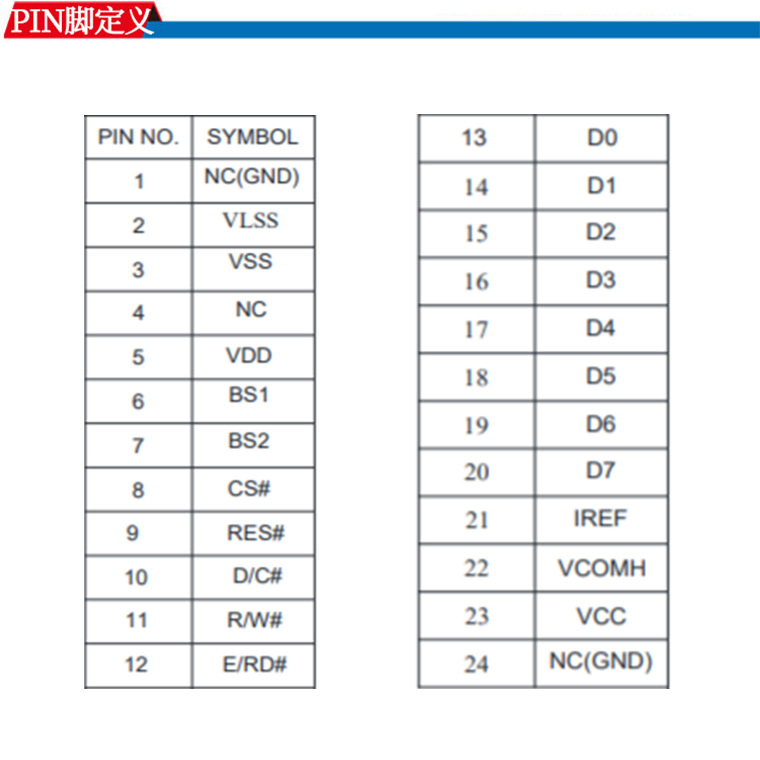 PIN脚定义

| PIN NO. | SYMBOL |
|---|---|
| 1 | NC(GND) |
| 2 | VLSS |
| 3 | VSS |
| 4 | NC |
| 5 | VDD |
| 6 | BS1 |
| 7 | BS2 |
| 8 | CS# |
| 9 | RES# |
| 10 | D/C# |
| 11 | R/W# |
| 12 | E/RD# |

| 13 | D0 |
|---|---|
| 14 | D1 |
| 15 | D2 |
| 16 | D3 |
| 17 | D4 |
| 18 | D5 |
| 19 | D6 |
| 20 | D7 |
| 21 | IREF |
| 22 | VCOMH |
| 23 | VCC |
| 24 | NC(GND) |